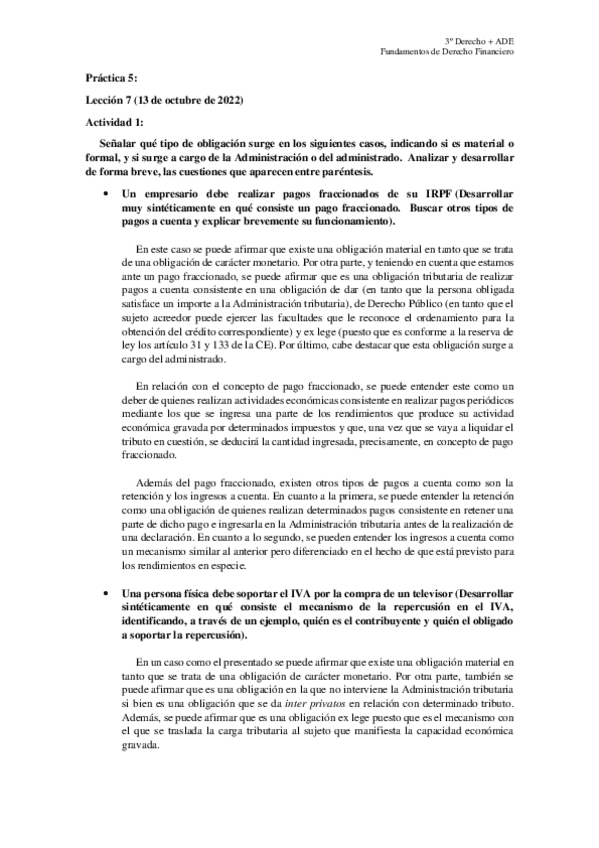 3º Derecho + ADE
Fundamentos de Derecho Financiero

Práctica 5:

Lección 7 (13 de octubre de 2022)

Actividad 1:

Señalar qué tipo de obligación surge en los siguientes casos, indicando si es material o formal, y si surge a cargo de la Administración o del administrado. Analizar y desarrollar de forma breve, las cuestiones que aparecen entre paréntesis.

• Un empresario debe realizar pagos fraccionados de su IRPF (Desarrollar muy sintéticamente en qué consiste un pago fraccionado. Buscar otros tipos de pagos a cuenta y explicar brevemente su funcionamiento).

En este caso se puede afirmar que existe una obligación material en tanto que se trata de una obligación de carácter monetario. Por otra parte, y teniendo en cuenta que estamos ante un pago fraccionado, se puede afirmar que es una obligación tributaria de realizar pagos a cuenta consistente en una obligación de dar (en tanto que la persona obligada satisface un importe a la Administración tributaria), de Derecho Público (en tanto que el sujeto acreedor puede ejercer las facultades que le reconoce el ordenamiento para la obtención del crédito correspondiente) y ex lege (puesto que es conforme a la reserva de ley los artículo 31 y 133 de la CE). Por último, cabe destacar que esta obligación surge a cargo del administrado.

En relación con el concepto de pago fraccionado, se puede entender este como un deber de quienes realizan actividades económicas consistente en realizar pagos periódicos mediante los que se ingresa una parte de los rendimientos que produce su actividad económica gravada por determinados impuestos y que, una vez que se vaya a liquidar el tributo en cuestión, se deducirá la cantidad ingresada, precisamente, en concepto de pago fraccionado.

Además del pago fraccionado, existen otros tipos de pagos a cuenta como son la retención y los ingresos a cuenta. En cuanto a la primera, se puede entender la retención como una obligación de quienes realizan determinados pagos consistente en retener una parte de dicho pago e ingresarla en la Administración tributaria antes de la realización de una declaración. En cuanto a lo segundo, se pueden entender los ingresos a cuenta como un mecanismo similar al anterior pero diferenciado en el hecho de que está previsto para los rendimientos en especie.

• Una persona física debe soportar el IVA por la compra de un televisor (Desarrollar sintéticamente en qué consiste el mecanismo de la repercusión en el IVA, identificando, a través de un ejemplo, quién es el contribuyente y quién el obligado a soportar la repercusión).

En un caso como el presentado se puede afirmar que existe una obligación material en tanto que se trata de una obligación de carácter monetario. Por otra parte, también se puede afirmar que es una obligación en la que no interviene la Administración tributaria si bien es una obligación que se da inter privatos en relación con determinado tributo. Además, se puede afirmar que es una obligación ex lege puesto que es el mecanismo con el que se traslada la carga tributaria al sujeto que manifiesta la capacidad económica gravada.